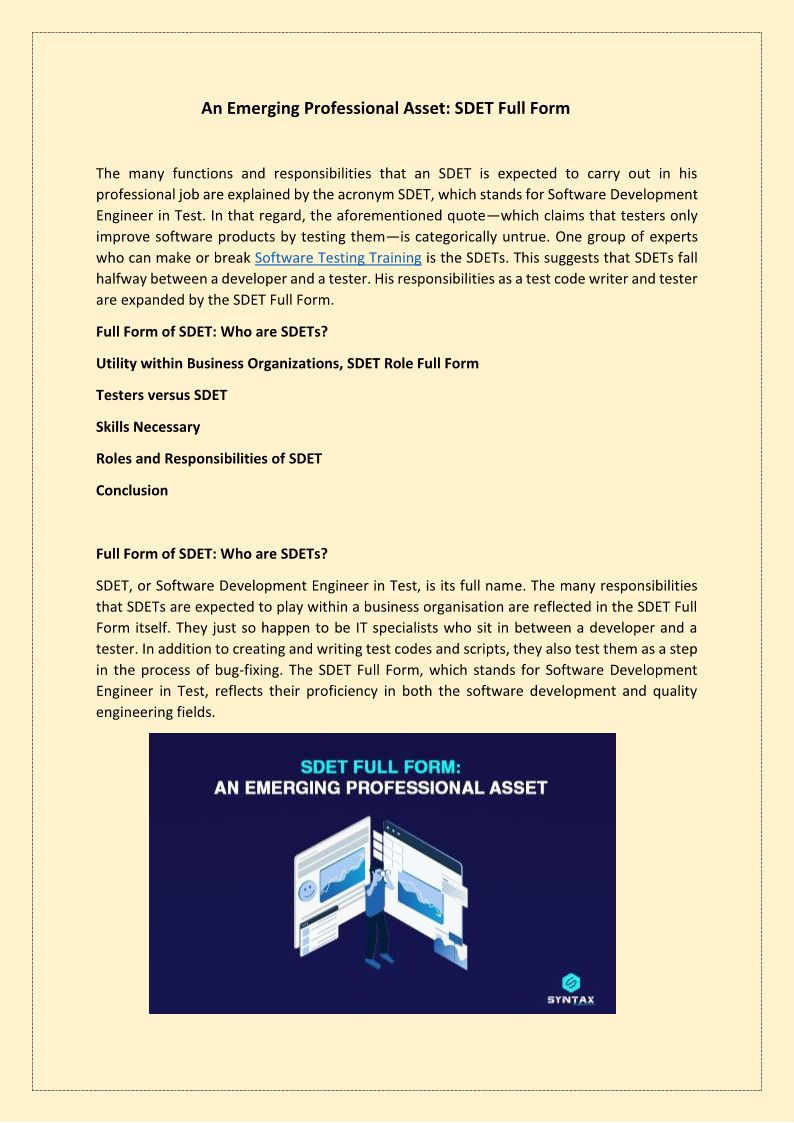 An Emerging Professional Asset: SDET Full Form

The many functions and responsibilities that an SDET is expected to carry out in his professional job are explained by the acronym SDET, which stands for Software Development Engineer in Test. In that regard, the aforementioned quote—which claims that testers only improve software products by testing them—is categorically untrue. One group of experts who can make or break Software Testing Training is the SDETs. This suggests that SDETs fall halfway between a developer and a tester. His responsibilities as a test code writer and tester are expanded by the SDET Full Form.

Full Form of SDET: Who are SDETs?

Utility within Business Organizations, SDET Role Full Form

Testers versus SDET

Skills Necessary

Roles and Responsibilities of SDET

Conclusion

Full Form of SDET: Who are SDETs?

SDET, or Software Development Engineer in Test, is its full name. The many responsibilities that SDETs are expected to play within a business organisation are reflected in the SDET Full Form itself. They just so happen to be IT specialists who sit in between a developer and a tester. In addition to creating and writing test codes and scripts, they also test them as a step in the process of bug-fixing. The SDET Full Form, which stands for Software Development Engineer in Test, reflects their proficiency in both the software development and quality engineering fields.

SDET FULL FORM:
AN EMERGING PROFESSIONAL ASSET

SYNTAX